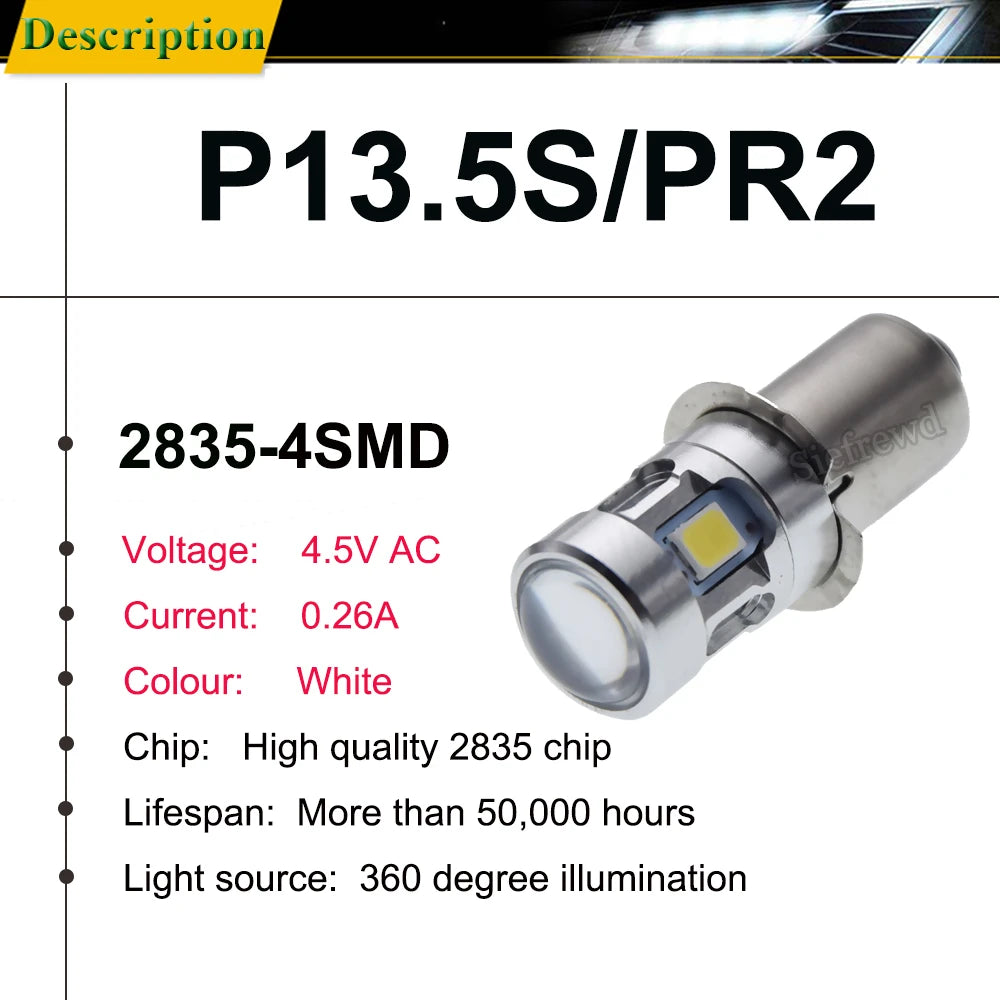 Description

P13.5S/PR2

2835-4SMD

Voltage: 4.5V AC

Current: 0.26A

Colour: White

Chip: High quality 2835 chip

Lifespan: More than 50,000 hours

Light source: 360 degree illumination

Siefrewd